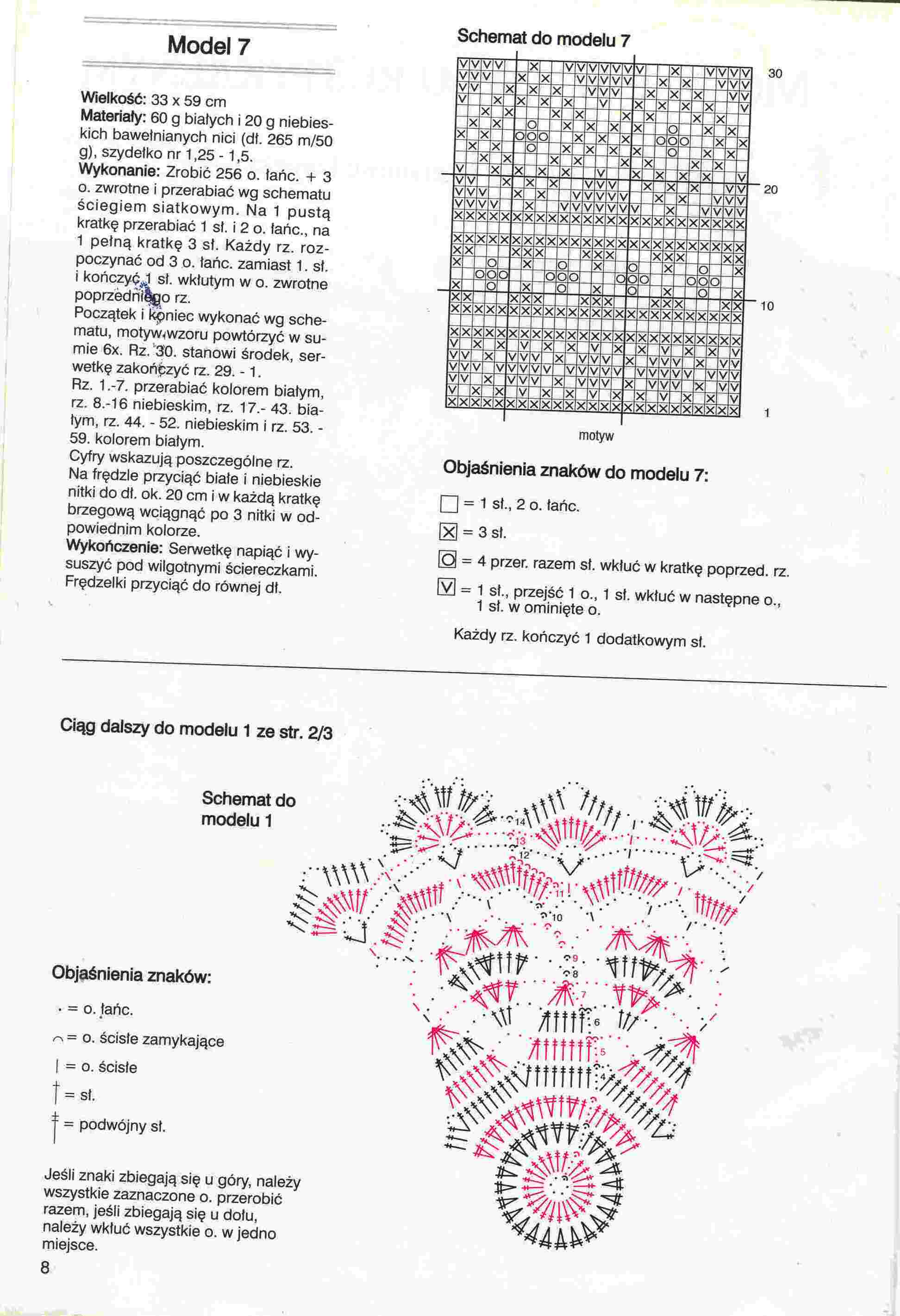 Model 7

Wielkość: 33 x 59 cm
Materiały: 60 g białych i 20 g niebieskich bawełnianych nici (dł. 265 m/50 g), szydełko nr 1,25 - 1,5.
Wykonanie: Zrobić 256 o. łańc. + 3 o. zwrotne i przerabiać wg schematu ściegiem siatkowym. Na 1 pustą kratkę przerabiać 1 sł. i 2 o. łańc., na 1 pełną kratkę 3 sł. Każdy rz. rozpoczynać od 3 o. łańc. zamiast 1. sł. i kończyć 1 sł. wkłutym w o. zwrotne poprzedniego rz.
Początek i koniec wykonać wg schematu, motyw wzoru powtórzyć w sumie 6x. Rz. 30. stanowi środek, serwetkę zakończyć rz. 29. - 1.
Rz. 1.-7. przerabiać kolorem białym, rz. 8.-16 niebieskim, rz. 17.- 43. białym, rz. 44. - 52. niebieskim i rz. 53. - 59. kolorem białym.
Cyfry wskazują poszczególne rz.
Na frędzle przyciąć białe i niebieskie nitki do dł. ok. 20 cm i w każdą kratkę brzegową wciągnąć po 3 nitki w odpowiednim kolorze.
Wykończenie: Serwetkę napiąć i wysuszyć pod wilgotnymi ściereczkami. Frędzelki przyciąć do równej dł.

Schemat do modelu 7

30
20
10
1
motyw

Objaśnienia znaków do modelu 7:

= 1 sł., 2 o. łańc.
= 3 sł.
= 4 przer. razem sł. wkłuć w kratkę poprzed. rz.
= 1 sł., przejść 1 o., 1 sł. wkłuć w następne o., 1 sł. w ominięte o.

Każdy rz. kończyć 1 dodatkowym sł.

Ciąg dalszy do modelu 1 ze str. 2/3

Schemat do modelu 1

14 13 12 11 10 9 8 7 6 5 4

Objaśnienia znaków:

= o. łańc.
= o. ścisłe zamykające
= o. ścisłe
= sł.
= podwójny sł.

Jeśli znaki zbiegają się u góry, należy wszystkie zaznaczone o. przerobić razem, jeśli zbiegają się u dołu, należy wkłuć wszystkie o. w jedno miejsce.

8